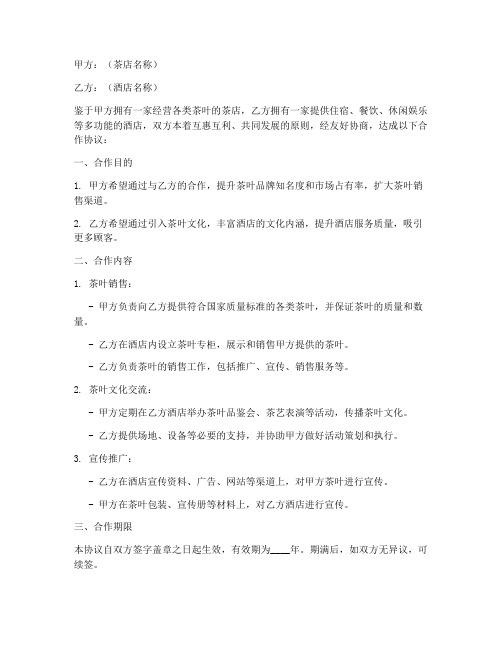 甲方：（茶店名称）

乙方：（酒店名称）

鉴于甲方拥有一家经营各类茶叶的茶店，乙方拥有一家提供住宿、餐饮、休闲娱乐等多功能的酒店，双方本着互惠互利、共同发展的原则，经友好协商，达成以下合作协议：

一、合作目的

1. 甲方希望通过与乙方的合作，提升茶叶品牌知名度和市场占有率，扩大茶叶销售渠道。

2. 乙方希望通过引入茶叶文化，丰富酒店的文化内涵，提升酒店服务质量，吸引更多顾客。

二、合作内容

1. 茶叶销售：

- 甲方负责向乙方提供符合国家质量标准的各类茶叶，并保证茶叶的质量和数量。

- 乙方在酒店内设立茶叶专柜，展示和销售甲方提供的茶叶。

- 乙方负责茶叶的销售工作，包括推广、宣传、销售服务等。

2. 茶叶文化交流：

- 甲方定期在乙方酒店举办茶叶品鉴会、茶艺表演等活动，传播茶叶文化。

- 乙方提供场地、设备等必要的支持，并协助甲方做好活动策划和执行。

3. 宣传推广：

- 乙方在酒店宣传资料、广告、网站等渠道上，对甲方茶叶进行宣传。

- 甲方在茶叶包装、宣传册等材料上，对乙方酒店进行宣传。

三、合作期限

本协议自双方签字盖章之日起生效，有效期为____年。期满后，如双方无异议，可续签。